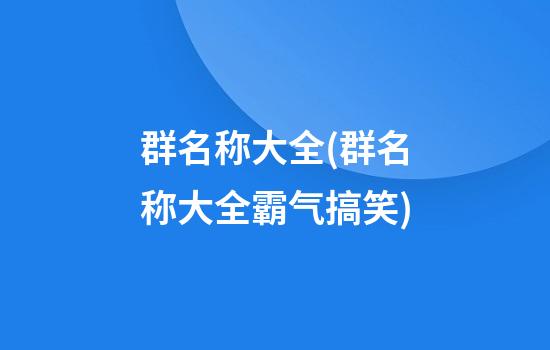 群名称大全(群名称大全霸气搞笑)